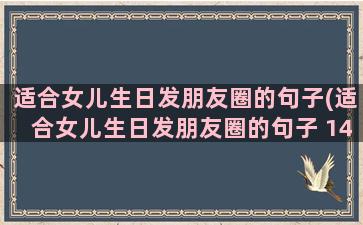 适合女儿生日发朋友圈的句子(适合女儿生日发朋友圈的句子 14